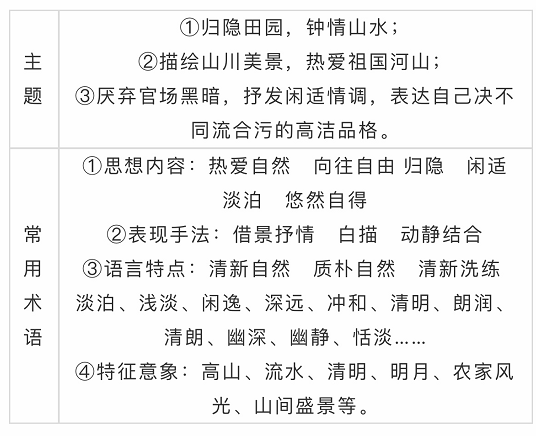 | 主题 | ①归隐田园，钟情山水；<br>②描绘山川美景，热爱祖国河山；<br>③厌弃官场黑暗，抒发闲适情调，表达自己决不同流合污的高洁品格。 |
|---|---|
| 常用术语 | ①思想内容：热爱自然　向往自由 归隐　闲适　淡泊　悠然自得<br>②表现手法：借景抒情　白描　动静结合<br>③语言特点：清新自然　质朴自然　清新洗练　淡泊、浅淡、闲逸、深远、冲和、清明、朗润、清朗、幽深、幽静、恬淡……<br>④特征意象：高山、流水、清明、明月、农家风光、山间盛景等。 |